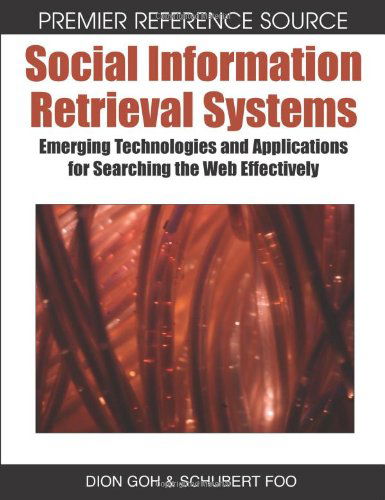 PREMIER REFERENCE SOURCE

Social Information Retrieval Systems

Emerging Technologies and Applications for Searching the Web Effectively

DION GOH & SCHUBERT FOO